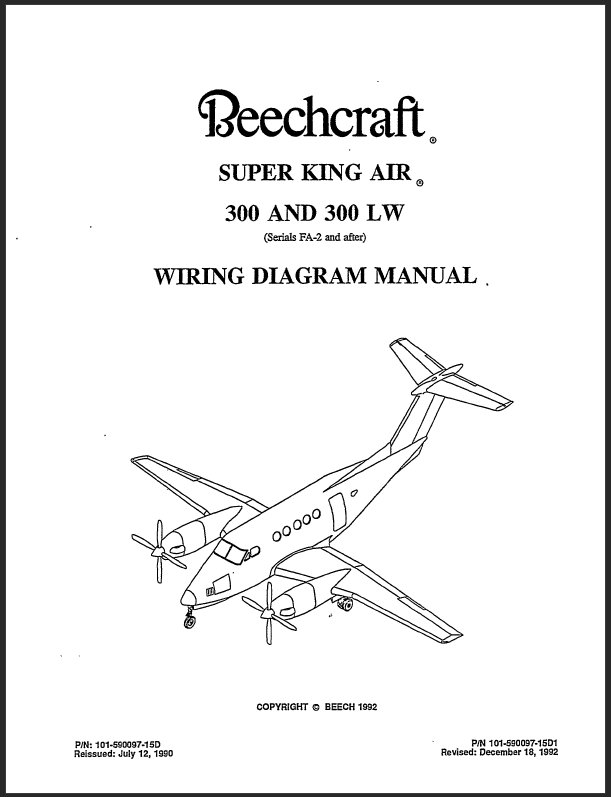 Beechcraft®

SUPER KING AIR®

300 AND 300 LW

(Serials FA-2 and after)

WIRING DIAGRAM MANUAL

COPYRIGHT © BEECH 1992

P/N: 101-590097-15D
Reissued: July 12, 1990

P/N 101-590097-15D1
Revised: December 18, 1992